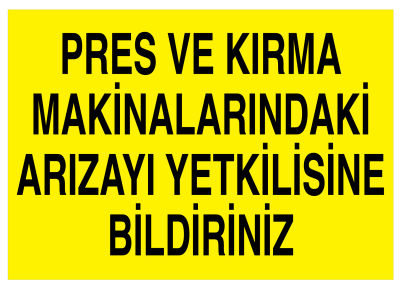 PRES VE KIRMA MAKİNALARINDAKİ ARIZAYI YETKİLİSİNE BİLDİRİNİZ